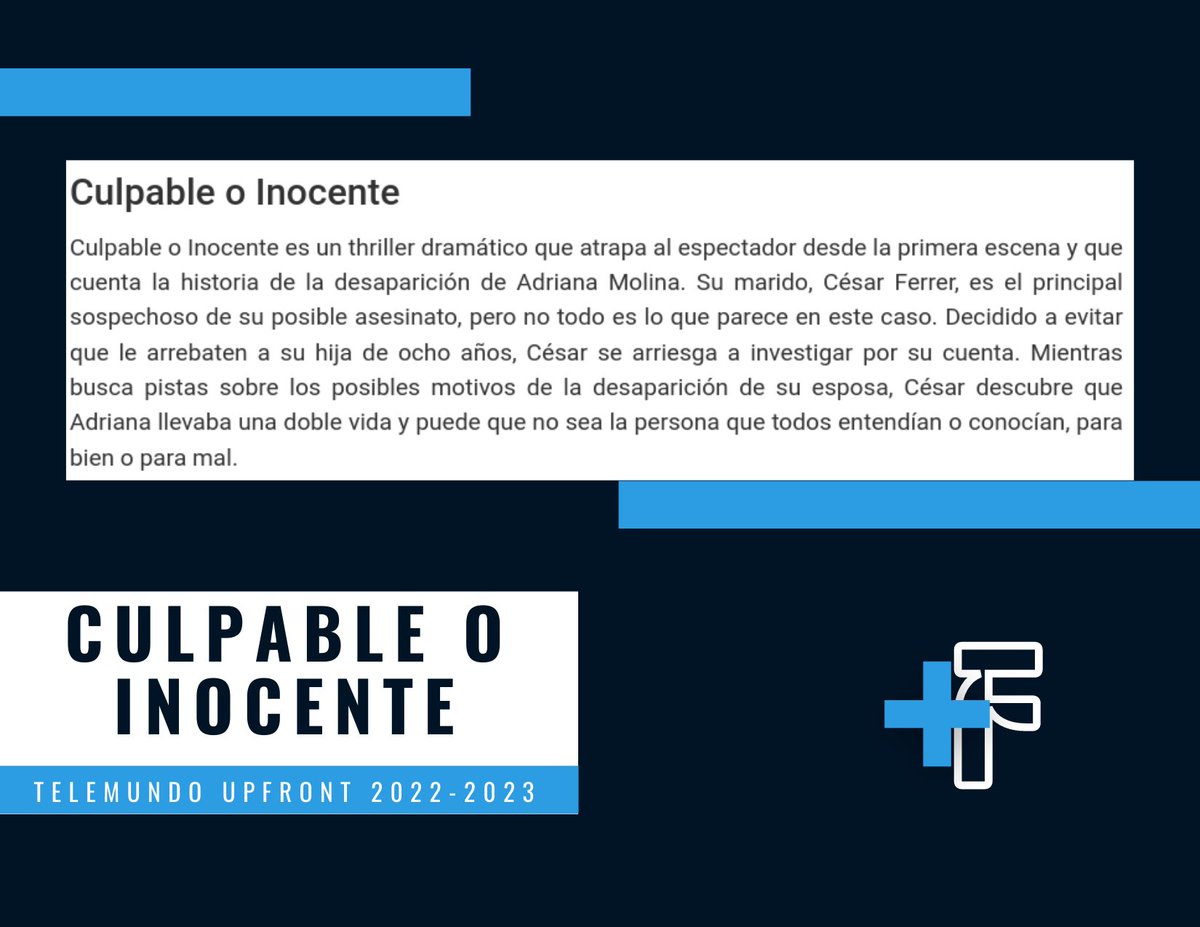 Culpable o Inocente

Culpable o Inocente es un thriller dramático que atrapa al espectador desde la primera escena y que cuenta la historia de la desaparición de Adriana Molina. Su marido, César Ferrer, es el principal sospechoso de su posible asesinato, pero no todo es lo que parece en este caso. Decidido a evitar que le arrebaten a su hija de ocho años, César se arriesga a investigar por su cuenta. Mientras busca pistas sobre los posibles motivos de la desaparición de su esposa, César descubre que Adriana llevaba una doble vida y puede que no sea la persona que todos entendían o conocían, para bien o para mal.

CULPABLE O INOCENTE

TELEMUNDO UPFRONT 2022-2023